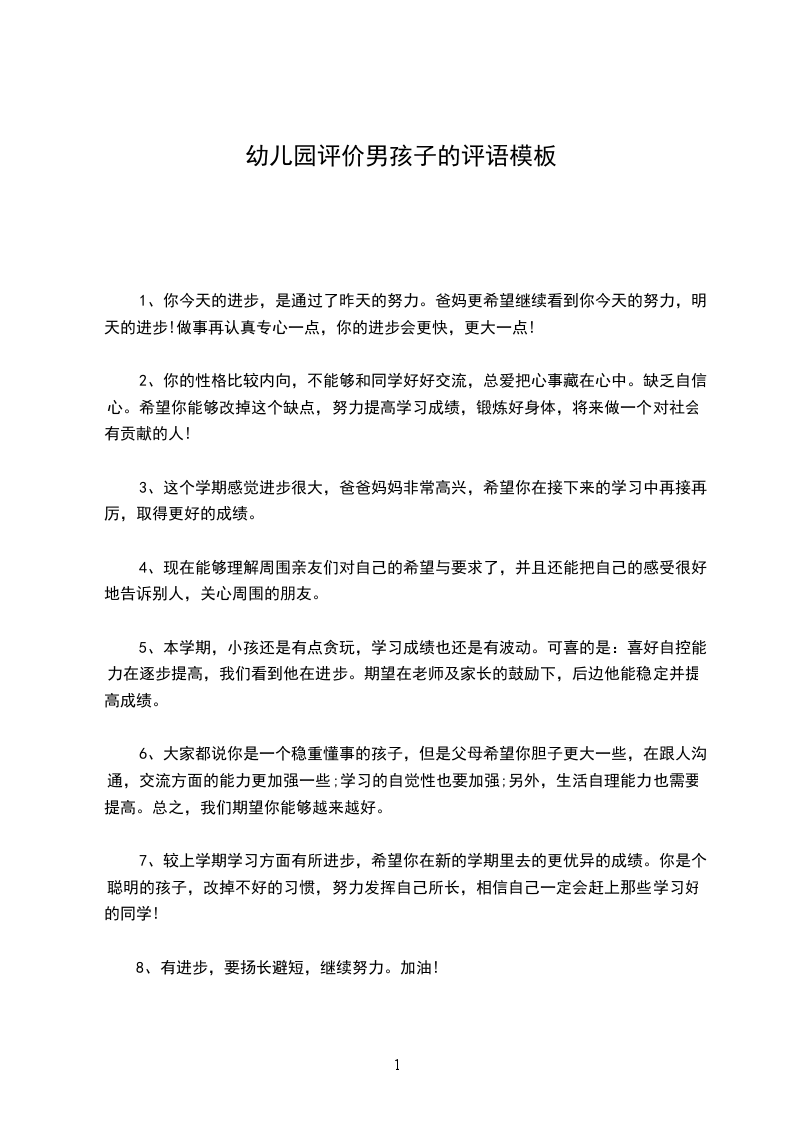 幼儿园评价男孩子的评语模板

1、你今天的进步，是通过了昨天的努力。爸妈更希望继续看到你今天的努力，明天的进步!做事再认真专心一点，你的进步会更快，更大一点!

2、你的性格比较内向，不能够和同学好好交流，总爱把心事藏在心中。缺乏自信心。希望你能够改掉这个缺点，努力提高学习成绩，锻炼好身体，将来做一个对社会有贡献的人!

3、这个学期感觉进步很大，爸爸妈妈非常高兴，希望你在接下来的学习中再接再厉，取得更好的成绩。

4、现在能够理解周围亲友们对自己的希望与要求了，并且还能把自己的感受很好地告诉别人，关心周围的朋友。

5、本学期，小孩还是有点贪玩，学习成绩也还是有波动。可喜的是：喜好自控能力在逐步提高，我们看到他在进步。期望在老师及家长的鼓励下，后边他能稳定并提高成绩。

6、大家都说你是一个稳重懂事的孩子，但是父母希望你胆子更大一些，在跟人沟通，交流方面的能力更加强一些;学习的自觉性也要加强;另外，生活自理能力也需要提高。总之，我们期望你能够越来越好。

7、较上学期学习方面有所进步，希望你在新的学期里去的更优异的成绩。你是个聪明的孩子，改掉不好的习惯，努力发挥自己所长，相信自己一定会赶上那些学习好的同学!

8、有进步，要扬长避短，继续努力。加油!

1